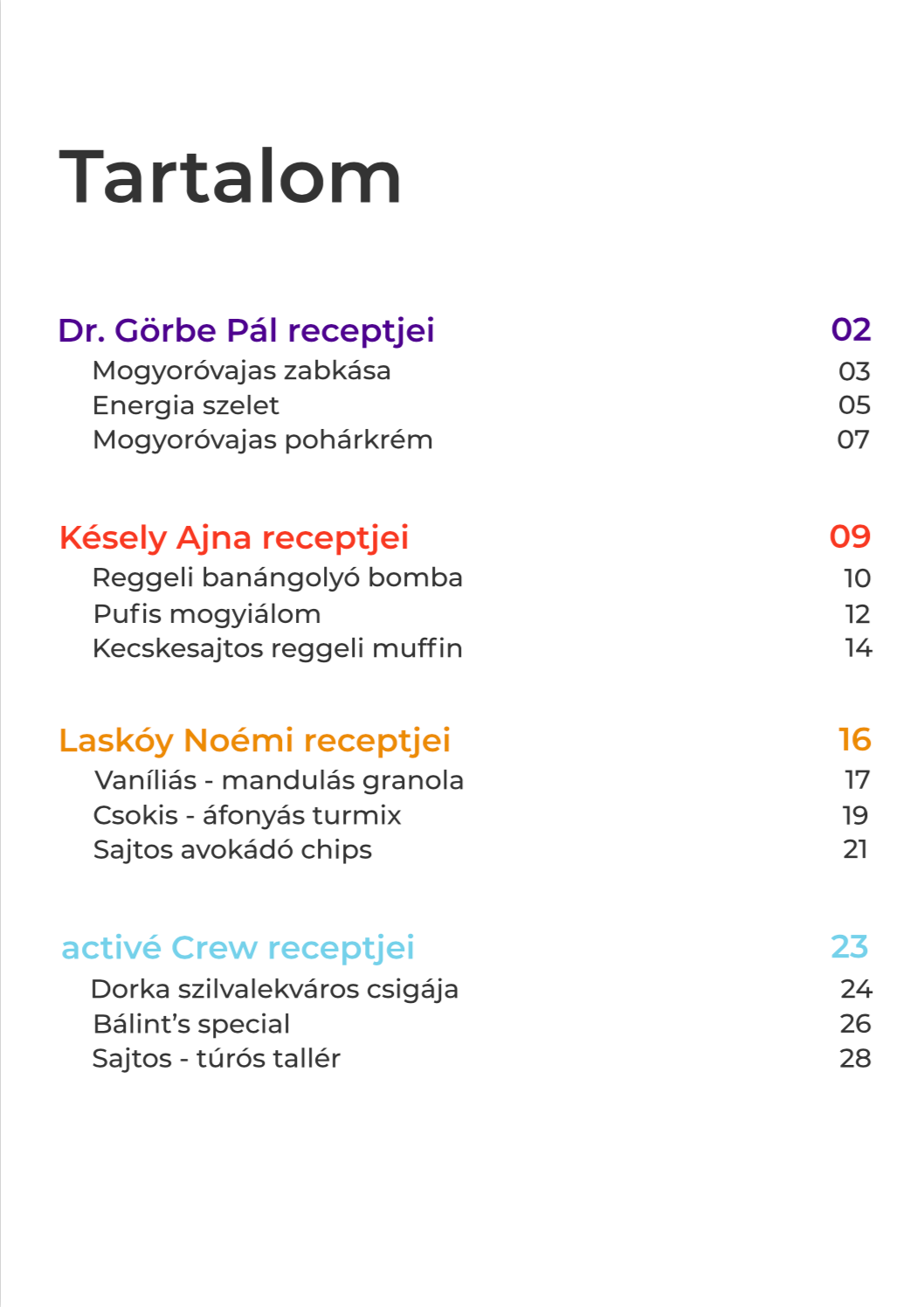 Tartalom

Dr. Görbe Pál receptjei 02
Mogyoróvajas zabkása 03
Energia szelet 05
Mogyoróvajas pohárkrém 07

Késely Ajna receptjei 09
Reggeli banángolyó bomba 10
Pufis mogyiálom 12
Kecskesajtos reggeli muffin 14

Laskóy Noémi receptjei 16
Vaníliás - mandulás granola 17
Csokis - áfonyás turmix 19
Sajtos avokádó chips 21

activé Crew receptjei 23
Dorka szilvalekváros csigája 24
Bálint's special 26
Sajtos - túrós tallér 28